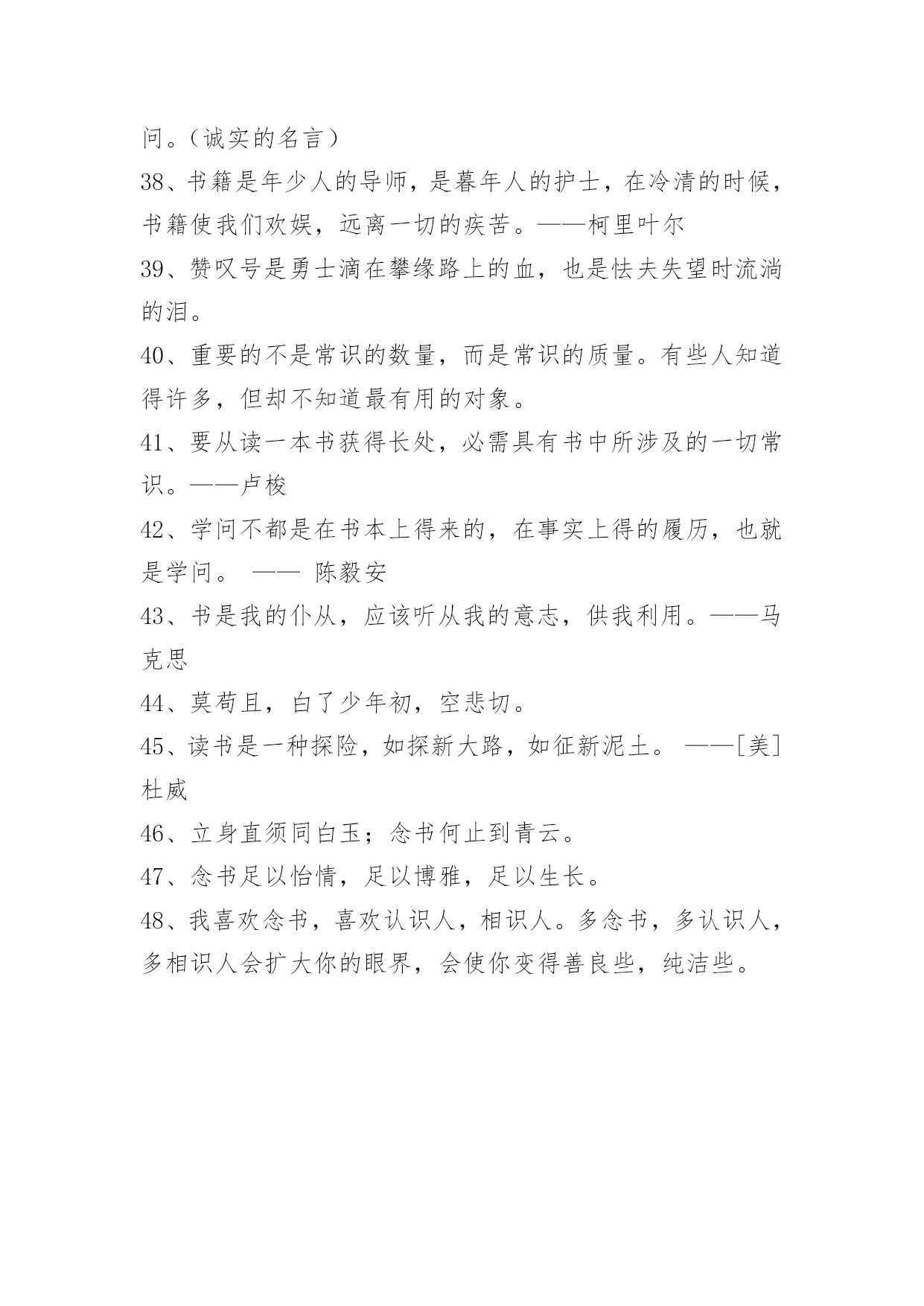 问。（诚实的名言）

38、书籍是年少人的导师，是暮年人的护士，在冷清的时候，书籍使我们欢娱，远离一切的疾苦。——柯里叶尔

39、赞叹号是勇士滴在攀缘路上的血，也是怯夫失望时流淌的泪。

40、重要的不是常识的数量，而是常识的质量。有些人知道得许多，但却不知道最有用的对象。

41、要从读一本书获得长处，必需具有书中所涉及的一切常识。——卢梭

42、学问不都是在书本上得来的，在事实上得的履历，也就是学问。 —— 陈毅安

43、书是我的仆从，应该听从我的意志，供我利用。——马克思

44、莫苟且，白了少年初，空悲切。

45、读书是一种探险，如探新大路，如征新泥土。 ——[美]杜威

46、立身直须同白玉；念书何止到青云。

47、念书足以怡情，足以博雅，足以生长。

48、我喜欢念书，喜欢认识人，相识人。多念书，多认识人，多相识人会扩大你的眼界，会使你变得善良些，纯洁些。